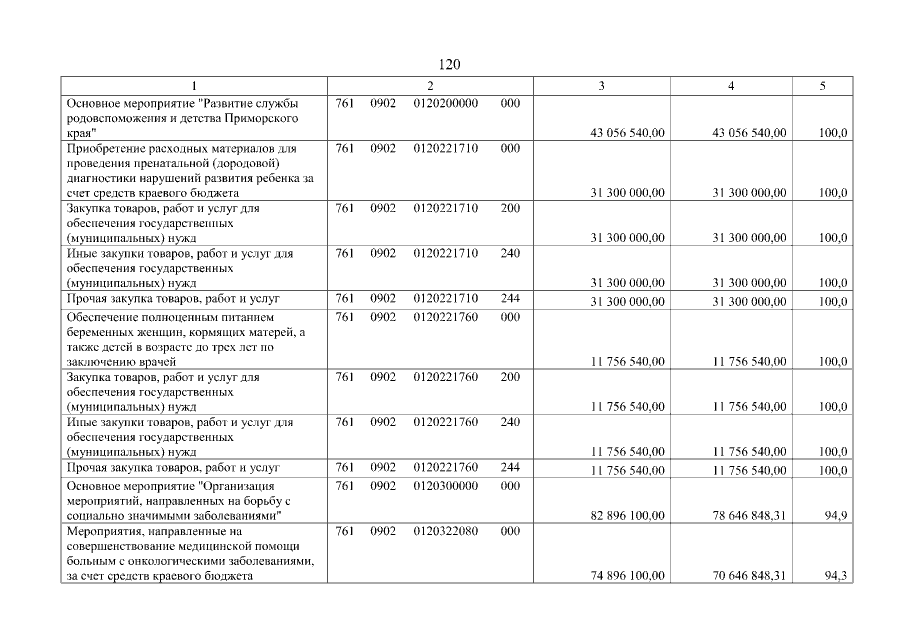 120

| 1 | 2 | 3 | 4 | 5 |
|---|---|---|---|---|
| Основное мероприятие "Развитие службы родовспоможения и детства Приморского края" | 761 0902 0120200000 000 | 43 056 540,00 | 43 056 540,00 | 100,0 |
| Приобретение расходных материалов для проведения пренатальной (дородовой) диагностики нарушений развития ребенка за счет средств краевого бюджета | 761 0902 0120221710 000 | 31 300 000,00 | 31 300 000,00 | 100,0 |
| Закупка товаров, работ и услуг для обеспечения государственных (муниципальных) нужд | 761 0902 0120221710 200 | 31 300 000,00 | 31 300 000,00 | 100,0 |
| Иные закупки товаров, работ и услуг для обеспечения государственных (муниципальных) нужд | 761 0902 0120221710 240 | 31 300 000,00 | 31 300 000,00 | 100,0 |
| Прочая закупка товаров, работ и услуг | 761 0902 0120221710 244 | 31 300 000,00 | 31 300 000,00 | 100,0 |
| Обеспечение полноценным питанием беременных женщин, кормящих матерей, а также детей в возрасте до трех лет по заключению врачей | 761 0902 0120221760 000 | 11 756 540,00 | 11 756 540,00 | 100,0 |
| Закупка товаров, работ и услуг для обеспечения государственных (муниципальных) нужд | 761 0902 0120221760 200 | 11 756 540,00 | 11 756 540,00 | 100,0 |
| Иные закупки товаров, работ и услуг для обеспечения государственных (муниципальных) нужд | 761 0902 0120221760 240 | 11 756 540,00 | 11 756 540,00 | 100,0 |
| Прочая закупка товаров, работ и услуг | 761 0902 0120221760 244 | 11 756 540,00 | 11 756 540,00 | 100,0 |
| Основное мероприятие "Организация мероприятий, направленных на борьбу с социально значимыми заболеваниями" | 761 0902 0120300000 000 | 82 896 100,00 | 78 646 848,31 | 94,9 |
| Мероприятия, направленные на совершенствование медицинской помощи больным с онкологическими заболеваниями, за счет средств краевого бюджета | 761 0902 0120322080 000 | 74 896 100,00 | 70 646 848,31 | 94,3 |